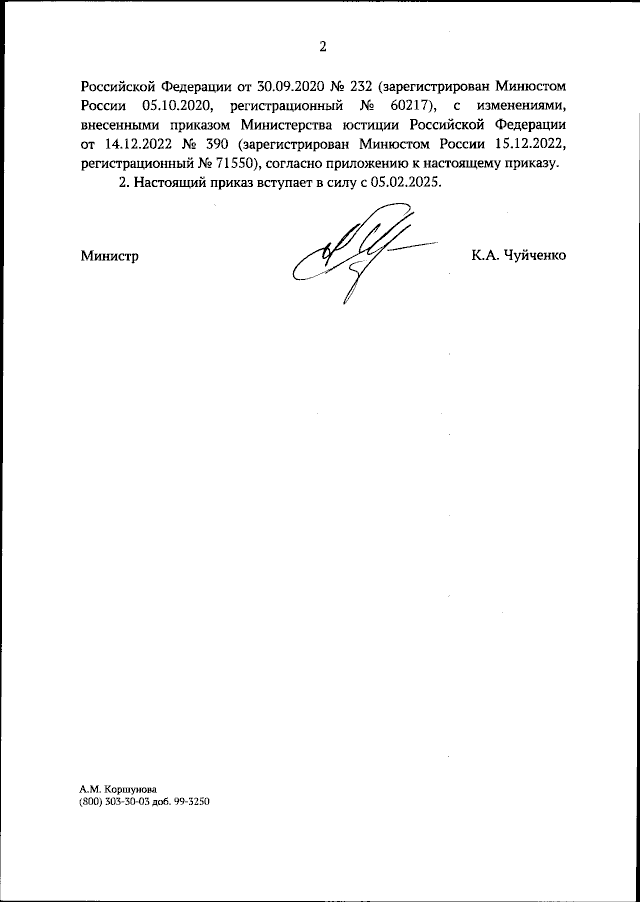 2

Российской Федерации от 30.09.2020 № 232 (зарегистрирован Минюстом России 05.10.2020, регистрационный № 60217), с изменениями, внесенными приказом Министерства юстиции Российской Федерации от 14.12.2022 № 390 (зарегистрирован Минюстом России 15.12.2022, регистрационный № 71550), согласно приложению к настоящему приказу.

2. Настоящий приказ вступает в силу с 05.02.2025.

Министр

К.А. Чуйченко

А.М. Коршунова
(800) 303-30-03 доб. 99-3250